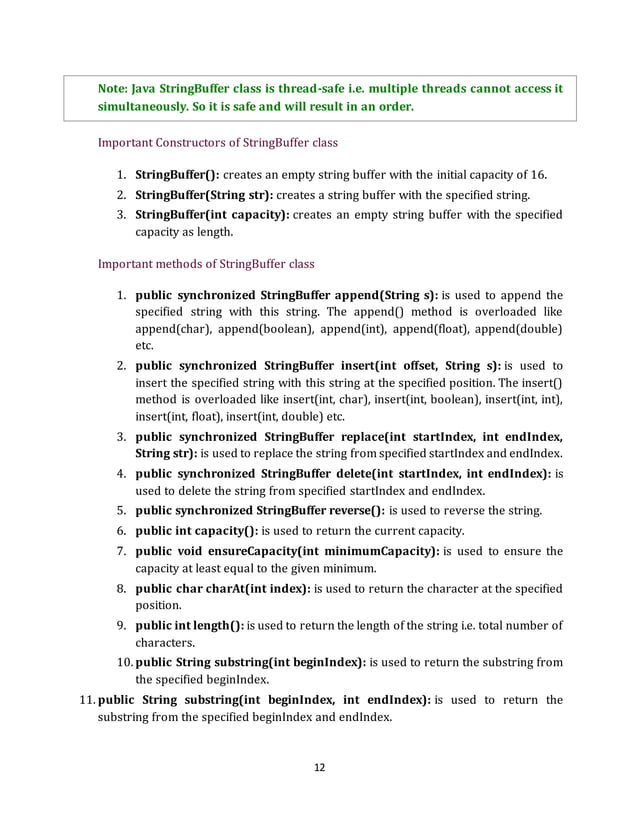 Note: Java StringBuffer class is thread-safe i.e. multiple threads cannot access it simultaneously. So it is safe and will result in an order.

Important Constructors of StringBuffer class

1. StringBuffer(): creates an empty string buffer with the initial capacity of 16.
2. StringBuffer(String str): creates a string buffer with the specified string.
3. StringBuffer(int capacity): creates an empty string buffer with the specified capacity as length.

Important methods of StringBuffer class

1. public synchronized StringBuffer append(String s): is used to append the specified string with this string. The append() method is overloaded like append(char), append(boolean), append(int), append(float), append(double) etc.
2. public synchronized StringBuffer insert(int offset, String s): is used to insert the specified string with this string at the specified position. The insert() method is overloaded like insert(int, char), insert(int, boolean), insert(int, int), insert(int, float), insert(int, double) etc.
3. public synchronized StringBuffer replace(int startIndex, int endIndex, String str): is used to replace the string from specified startIndex and endIndex.
4. public synchronized StringBuffer delete(int startIndex, int endIndex): is used to delete the string from specified startIndex and endIndex.
5. public synchronized StringBuffer reverse(): is used to reverse the string.
6. public int capacity(): is used to return the current capacity.
7. public void ensureCapacity(int minimumCapacity): is used to ensure the capacity at least equal to the given minimum.
8. public char charAt(int index): is used to return the character at the specified position.
9. public int length(): is used to return the length of the string i.e. total number of characters.
10. public String substring(int beginIndex): is used to return the substring from the specified beginIndex.
11. public String substring(int beginIndex, int endIndex): is used to return the substring from the specified beginIndex and endIndex.

12